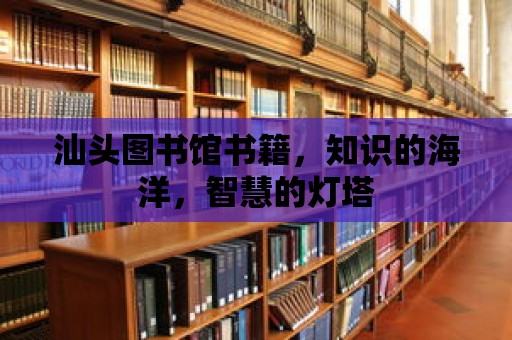 汕头图书馆书籍，知识的海洋，智慧的灯塔